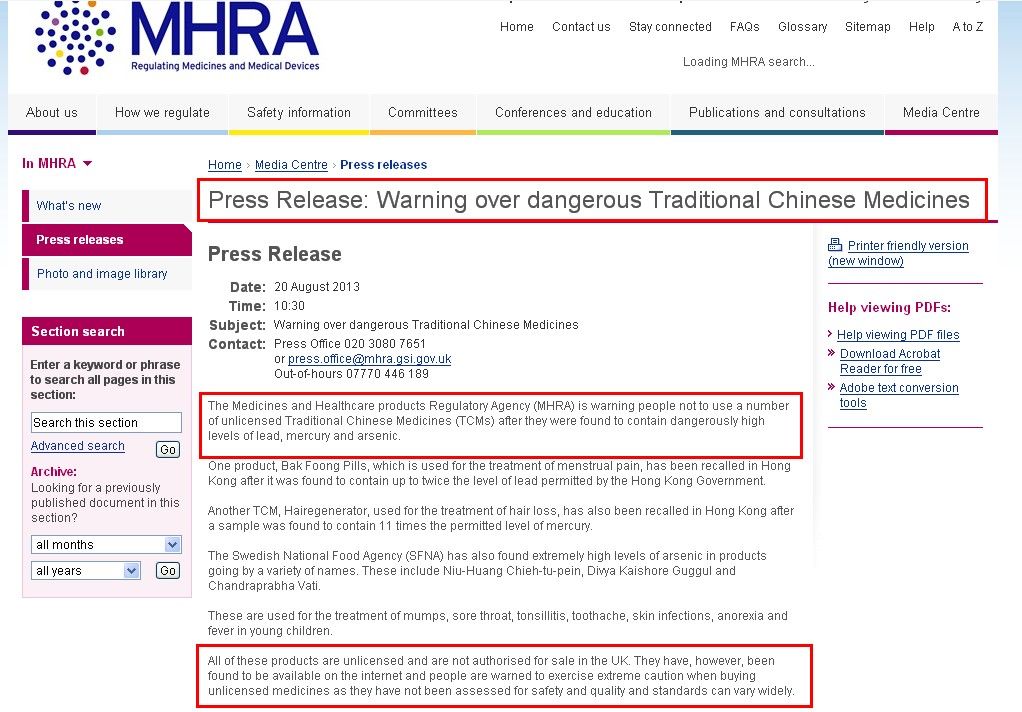 MHRA
Regulating Medicines and Medical Devices

Home Contact us Stay connected FAQs Glossary Sitemap Help A to Z

Loading MHRA search...

About us How we regulate Safety information Committees Conferences and education Publications and consultations Media Centre

In MHRA

What's new

Press releases

Photo and image library

Section search

Enter a keyword or phrase to search all pages in this section:

Search this section

Advanced search Go

Archive:

Looking for a previously published document in this section?

all months

all years Go

Home › Media Centre › Press releases

Press Release: Warning over dangerous Traditional Chinese Medicines

Press Release

Date: 20 August 2013
Time: 10:30
Subject: Warning over dangerous Traditional Chinese Medicines
Contact: Press Office 020 3080 7651
or press.office@mhra.gsi.gov.uk
Out-of-hours 07770 446 189

The Medicines and Healthcare products Regulatory Agency (MHRA) is warning people not to use a number of unlicensed Traditional Chinese Medicines (TCMs) after they were found to contain dangerously high levels of lead, mercury and arsenic.

One product, Bak Foong Pills, which is used for the treatment of menstrual pain, has been recalled in Hong Kong after it was found to contain up to twice the level of lead permitted by the Hong Kong Government.

Another TCM, Hairegenerator, used for the treatment of hair loss, has also been recalled in Hong Kong after a sample was found to contain 11 times the permitted level of mercury.

The Swedish National Food Agency (SFNA) has also found extremely high levels of arsenic in products going by a variety of names. These include Niu-Huang Chieh-tu-pein, Divya Kaishore Guggul and Chandraprabha Vati.

These are used for the treatment of mumps, sore throat, tonsillitis, toothache, skin infections, anorexia and fever in young children.

All of these products are unlicensed and are not authorised for sale in the UK. They have, however, been found to be available on the internet and people are warned to exercise extreme caution when buying unlicensed medicines as they have not been assessed for safety and quality and standards can vary widely.

Printer friendly version (new window)

Help viewing PDFs:

Help viewing PDF files

Download Acrobat Reader for free

Adobe text conversion tools